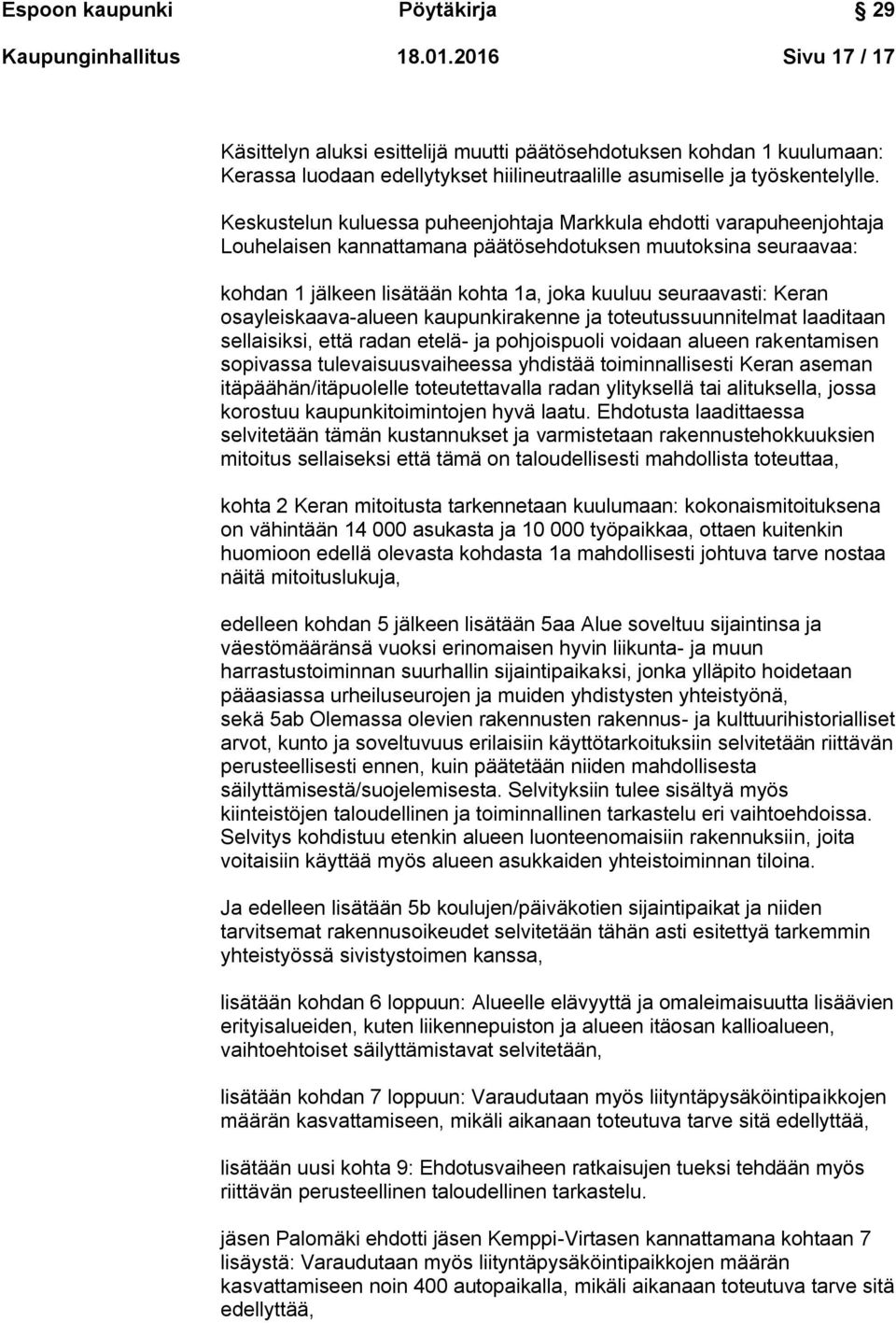 Espoon kaupunki Pöytäkirja 29

Kaupunginhallitus 18.01.2016 Sivu 17 / 17

Käsittelyn aluksi esittelijä muutti päätösehdotuksen kohdan 1 kuulumaan: Kerassa luodaan edellytykset hiilineutraalille asumiselle ja työskentelylle.

Keskustelun kuluessa puheenjohtaja Markkula ehdotti varapuheenjohtaja Louhelaisen kannattamana päätösehdotuksen muutoksina seuraavaa:

kohdan 1 jälkeen lisätään kohta 1a, joka kuuluu seuraavasti: Keran osayleiskaava-alueen kaupunkirakenne ja toteutussuunnitelmat laaditaan sellaisiksi, että radan etelä- ja pohjoispuoli voidaan alueen rakentamisen sopivassa tulevaisuusvaiheessa yhdistää toiminnallisesti Keran aseman itäpäähän/itäpuolelle toteutettavalla radan ylityksellä tai alituksella, jossa korostuu kaupunkitoimintojen hyvä laatu. Ehdotusta laadittaessa selvitetään tämän kustannukset ja varmistetaan rakennustehokkuuksien mitoitus sellaiseksi että tämä on taloudellisesti mahdollista toteuttaa,

kohta 2 Keran mitoitusta tarkennetaan kuulumaan: kokonaismitoituksena on vähintään 14 000 asukasta ja 10 000 työpaikkaa, ottaen kuitenkin huomioon edellä olevasta kohdasta 1a mahdollisesti johtuva tarve nostaa näitä mitoituslukuja,

edelleen kohdan 5 jälkeen lisätään 5aa Alue soveltuu sijaintinsa ja väestömääränsä vuoksi erinomaisen hyvin liikunta- ja muun harrastustoiminnan suurhallin sijaintipaikaksi, jonka ylläpito hoidetaan pääasiassa urheiluseurojen ja muiden yhdistysten yhteistyönä, sekä 5ab Olemassa olevien rakennusten rakennus- ja kulttuurihistorialliset arvot, kunto ja soveltuvuus erilaisiin käyttötarkoituksiin selvitetään riittävän perusteellisesti ennen, kuin päätetään niiden mahdollisesta säilyttämisestä/suojelemisesta. Selvityksiin tulee sisältyä myös kiinteistöjen taloudellinen ja toiminnallinen tarkastelu eri vaihtoehdoissa. Selvitys kohdistuu etenkin alueen luonteenomaisiin rakennuksiin, joita voitaisiin käyttää myös alueen asukkaiden yhteistoiminnan tiloina.

Ja edelleen lisätään 5b koulujen/päiväkotien sijaintipaikat ja niiden tarvitsemat rakennusoikeudet selvitetään tähän asti esitettyä tarkemmin yhteistyössä sivistystoimen kanssa,

lisätään kohdan 6 loppuun: Alueelle elävyyttä ja omaleimaisuutta lisäävien erityisalueiden, kuten liikennepuiston ja alueen itäosan kallioalueen, vaihtoehtoiset säilyttämistavat selvitetään,

lisätään kohdan 7 loppuun: Varaudutaan myös liityntäpysäköintipaikkojen määrän kasvattamiseen, mikäli aikanaan toteutuva tarve sitä edellyttää,

lisätään uusi kohta 9: Ehdotusvaiheen ratkaisujen tueksi tehdään myös riittävän perusteellinen taloudellinen tarkastelu.

jäsen Palomäki ehdotti jäsen Kemppi-Virtasen kannattamana kohtaan 7 lisäystä: Varaudutaan myös liityntäpysäköintipaikkojen määrän kasvattamiseen noin 400 autopaikalla, mikäli aikanaan toteutuva tarve sitä edellyttää,